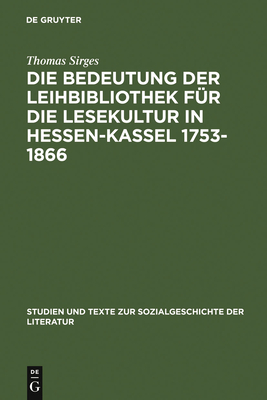 DE GRUYTER

Thomas Sirges

DIE BEDEUTUNG DER LEIHBIBLIOTHEK FÜR DIE LESEKULTUR IN HESSEN-KASSEL 1753-1866

STUDIEN UND TEXTE ZUR SOZIALGESCHICHTE DER LITERATUR

DE G